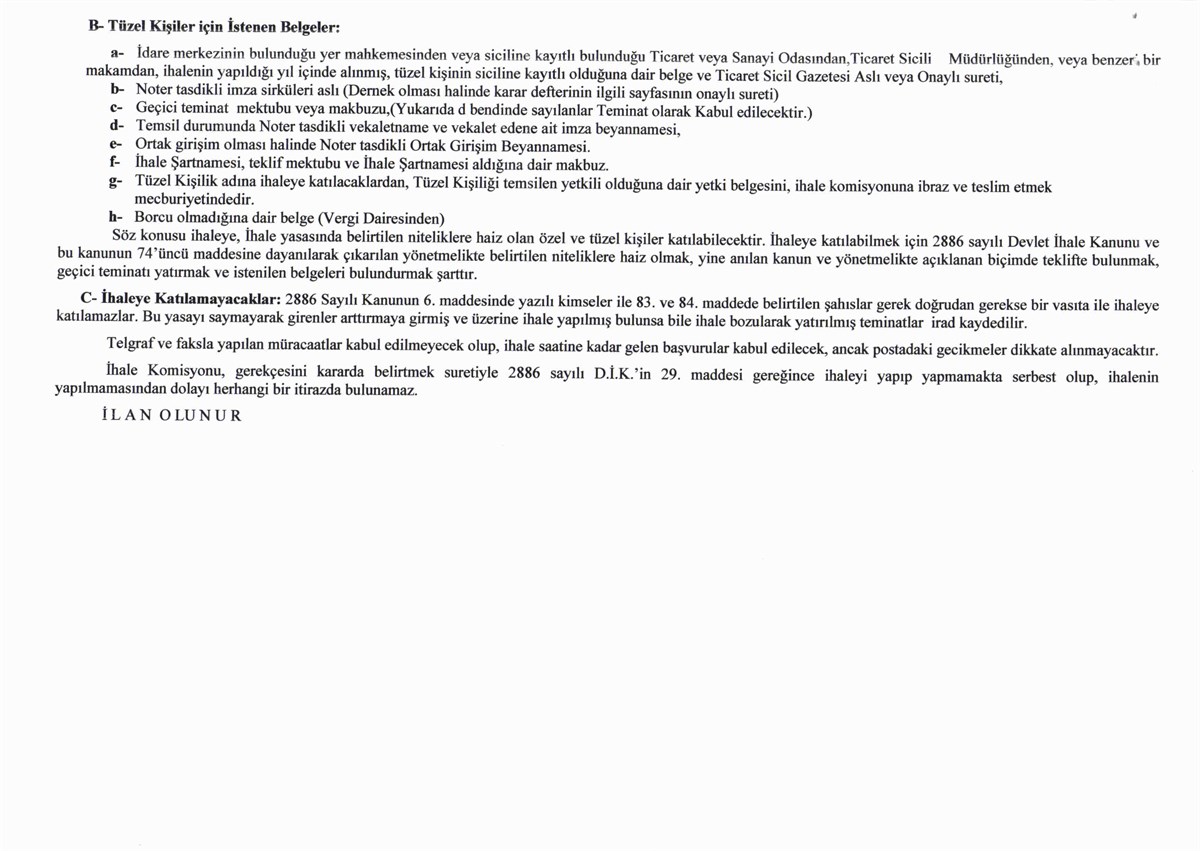 B- Tüzel Kişiler için İstenen Belgeler:

a- İdare merkezinin bulunduğu yer mahkemesinden veya siciline kayıtlı bulunduğu Ticaret veya Sanayi Odasından,Ticaret Sicili Müdürlüğünden, veya benzer bir makamdan, ihalenin yapıldığı yıl içinde alınmış, tüzel kişinin siciline kayıtlı olduğuna dair belge ve Ticaret Sicil Gazetesi Aslı veya Onaylı sureti,
b- Noter tasdikli imza sirküleri aslı (Dernek olması halinde karar defterinin ilgili sayfasının onaylı sureti)
c- Geçici teminat mektubu veya makbuzu,(Yukarıda d bendinde sayılanlar Teminat olarak Kabul edilecektir.)
d- Temsil durumunda Noter tasdikli vekaletname ve vekalet edene ait imza beyannamesi,
e- Ortak girişim olması halinde Noter tasdikli Ortak Girişim Beyannamesi.
f- İhale Şartnamesi, teklif mektubu ve İhale Şartnamesi aldığına dair makbuz.
g- Tüzel Kişilik adına ihaleye katılacaklardan, Tüzel Kişiliği temsilen yetkili olduğuna dair yetki belgesini, ihale komisyonuna ibraz ve teslim etmek mecburiyetindedir.
h- Borcu olmadığına dair belge (Vergi Dairesinden)
Söz konusu ihaleye, İhale yasasında belirtilen niteliklere haiz olan özel ve tüzel kişiler katılabilecektir. İhaleye katılabilmek için 2886 sayılı Devlet İhale Kanunu ve bu kanunun 74'üncü maddesine dayanılarak çıkarılan yönetmelikte belirtilen niteliklere haiz olmak, yine anılan kanun ve yönetmelikte açıklanan biçimde teklifte bulunmak, geçici teminatı yatırmak ve istenilen belgeleri bulundurmak şarttır.

C- İhaleye Katılamayacaklar: 2886 Sayılı Kanunun 6. maddesinde yazılı kimseler ile 83. ve 84. maddede belirtilen şahıslar gerek doğrudan gerekse bir vasıta ile ihaleye katılamazlar. Bu yasayı saymayarak girenler arttırmaya girmiş ve üzerine ihale yapılmış bulunsa bile ihale bozularak yatırılmış teminatlar irad kaydedilir.

Telgraf ve faksla yapılan müracaatlar kabul edilmeyecek olup, ihale saatine kadar gelen başvurular kabul edilecek, ancak postadaki gecikmeler dikkate alınmayacaktır.

İhale Komisyonu, gerekçesini kararda belirtmek suretiyle 2886 sayılı D.İ.K.'in 29. maddesi gereğince ihaleyi yapıp yapmamakta serbest olup, ihalenin yapılmamasından dolayı herhangi bir itirazda bulunamaz.

İ L A N O L U N U R